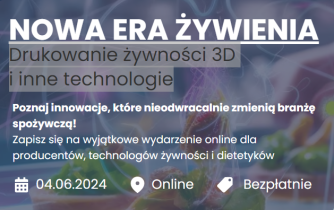 NOWA ERA ŻYWIENIA
Drukowanie żywności 3D i inne technologie

Poznaj innowacje, które nieodwracalnie zmienią branżę spożywczą!
Zapisz się na wyjątkowe wydarzenie online dla producentów, technologów żywności i dietetyków

04.06.2024 Online Bezpłatnie